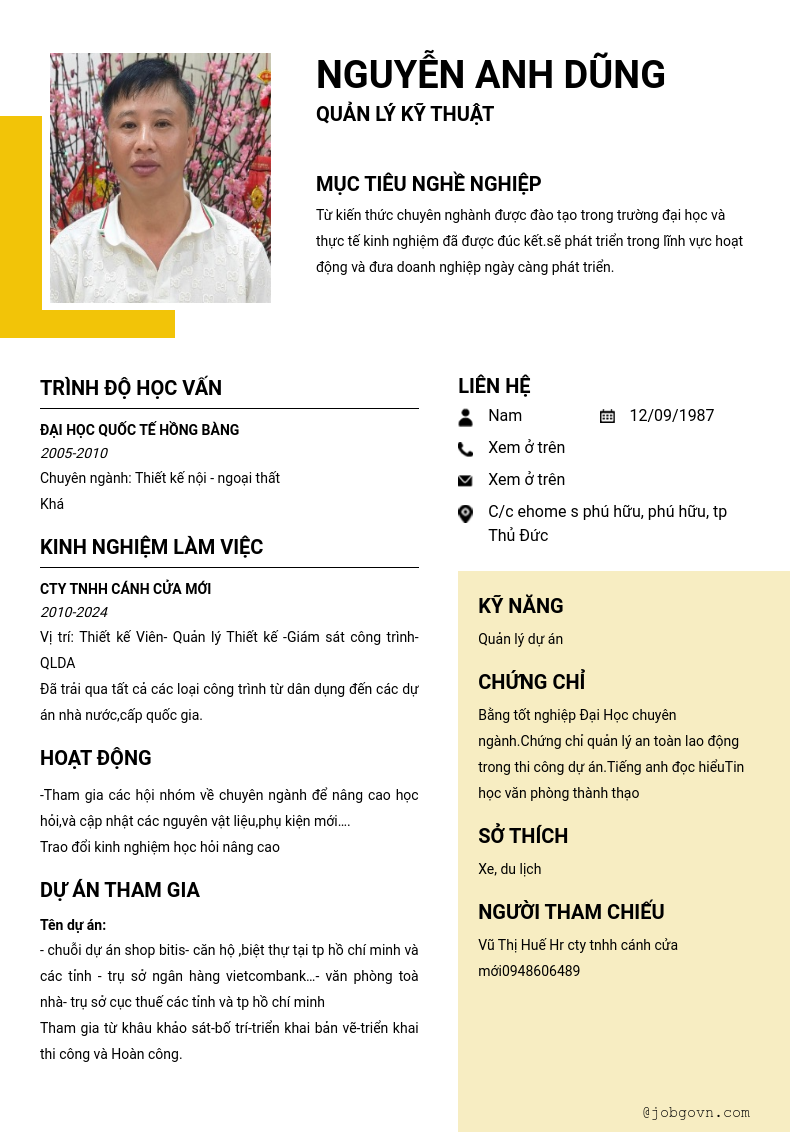 NGUYỄN ANH DŨNG
QUẢN LÝ KỸ THUẬT

MỤC TIÊU NGHỀ NGHIỆP
Từ kiến thức chuyên nghành được đào tạo trong trường đại học và thực tế kinh nghiệm đã được đúc kết.sẽ phát triển trong lĩnh vực hoạt động và đưa doanh nghiệp ngày càng phát triển.

TRÌNH ĐỘ HỌC VẤN
ĐẠI HỌC QUỐC TẾ HỒNG BÀNG
2005-2010
Chuyên ngành: Thiết kế nội - ngoại thất
Khá

KINH NGHIỆM LÀM VIỆC
CTY TNHH CÁNH CỬA MỚI
2010-2024
Vị trí: Thiết kế Viên- Quản lý Thiết kế -Giám sát công trình-QLDA
Đã trải qua tất cả các loại công trình từ dân dụng đến các dự án nhà nước,cấp quốc gia.

HOẠT ĐỘNG
-Tham gia các hội nhóm về chuyên ngành để nâng cao học hỏi,và cập nhật các nguyên vật liệu,phụ kiện mới....
Trao đổi kinh nghiệm học hỏi nâng cao

DỰ ÁN THAM GIA
Tên dự án:
- chuỗi dự án shop bitis- căn hộ ,biệt thự tại tp hồ chí minh và các tỉnh - trụ sở ngân hàng vietcombank...- văn phòng toà nhà- trụ sở cục thuế các tỉnh và tp hồ chí minh
Tham gia từ khâu khảo sát-bố trí-triển khai bản vẽ-triển khai thi công và Hoàn công.

LIÊN HỆ
Nam
12/09/1987
Xem ở trên
Xem ở trên
C/c ehome s phú hữu, phú hữu, tp Thủ Đức

KỸ NĂNG
Quản lý dự án

CHỨNG CHỈ
Bằng tốt nghiệp Đại Học chuyên ngành.Chứng chỉ quản lý an toàn lao động trong thi công dự án.Tiếng anh đọc hiểuTin học văn phòng thành thạo

SỞ THÍCH
Xe, du lịch

NGƯỜI THAM CHIẾU
Vũ Thị Huế Hr cty tnhh cánh cửa mới0948606489

@jobgovn.com